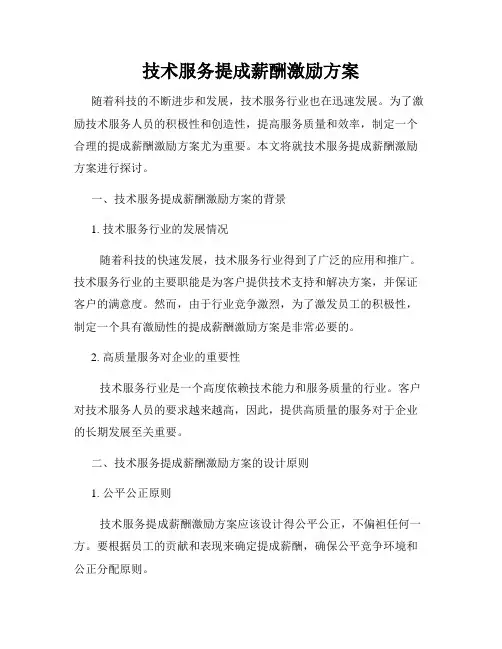 技术服务提成薪酬激励方案

随着科技的不断进步和发展，技术服务行业也在迅速发展。为了激励技术服务人员的积极性和创造性，提高服务质量和效率，制定一个合理的提成薪酬激励方案尤为重要。本文将就技术服务提成薪酬激励方案进行探讨。

一、技术服务提成薪酬激励方案的背景

1. 技术服务行业的发展情况

随着科技的快速发展，技术服务行业得到了广泛的应用和推广。技术服务行业的主要职能是为客户提供技术支持和解决方案，并保证客户的满意度。然而，由于行业竞争激烈，为了激发员工的积极性，制定一个具有激励性的提成薪酬激励方案是非常必要的。

2. 高质量服务对企业的重要性

技术服务行业是一个高度依赖技术能力和服务质量的行业。客户对技术服务人员的要求越来越高，因此，提供高质量的服务对于企业的长期发展至关重要。

二、技术服务提成薪酬激励方案的设计原则

1. 公平公正原则

技术服务提成薪酬激励方案应该设计得公平公正，不偏袒任何一方。要根据员工的贡献和表现来确定提成薪酬，确保公平竞争环境和公正分配原则。